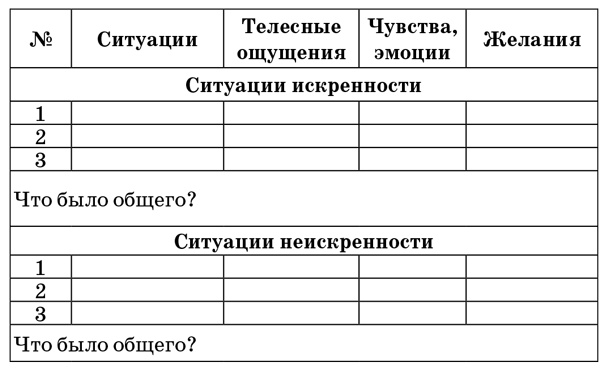 | № | Ситуации | Телесные ощущения | Чувства, эмоции | Желания |
|---|---|---|---|---|
| Ситуации искренности | | | | |
| 1 | | | | |
| 2 | | | | |
| 3 | | | | |
| Что было общего? | | | | |
| Ситуации неискренности | | | | |
| 1 | | | | |
| 2 | | | | |
| 3 | | | | |
| Что было общего? | | | | |